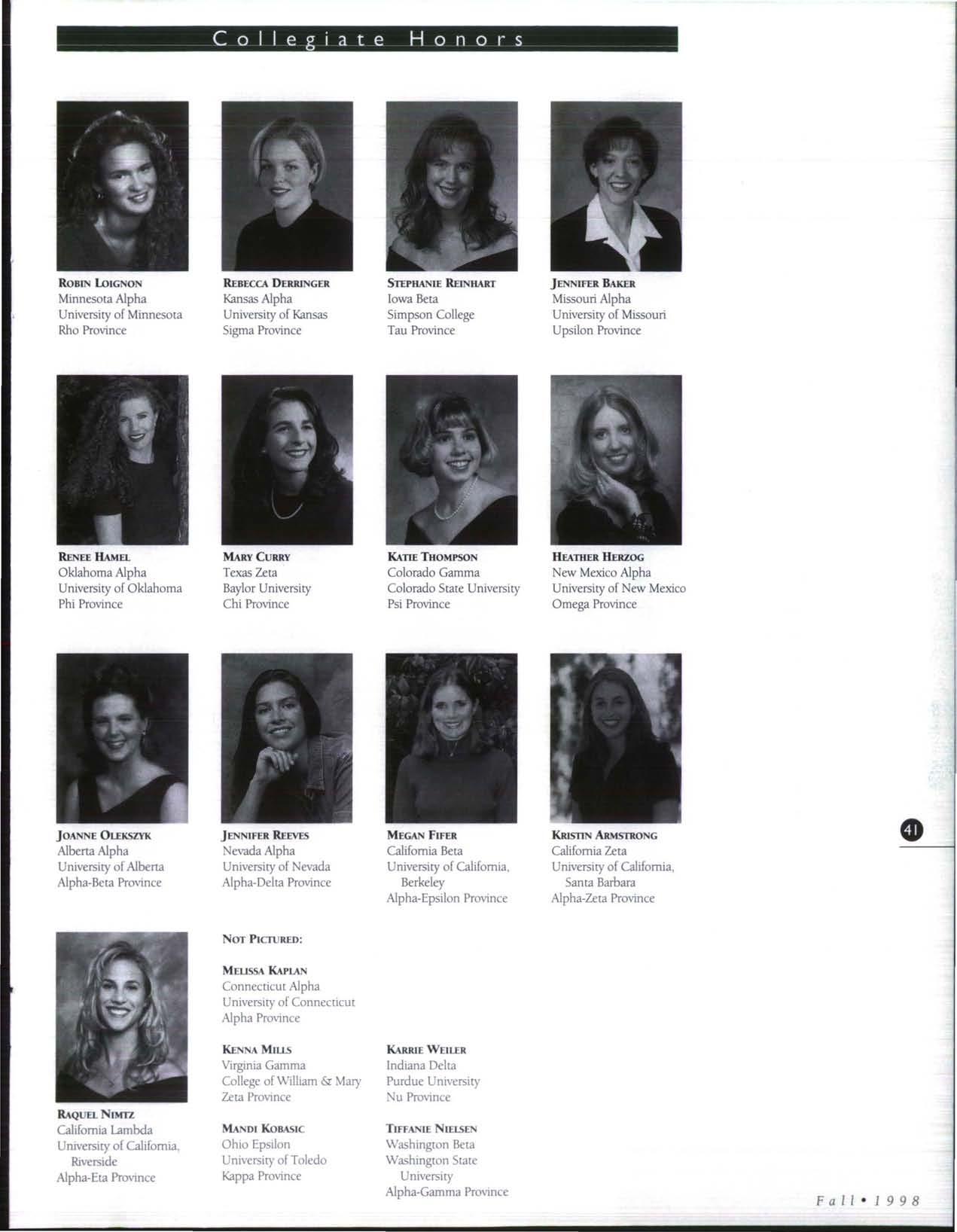 Collegiate Honors

ROBIN LOIGNON
Minnesota Alpha
University of Minnesota
Rho Province

REBECCA DERRINGER
Kansas Alpha
University of Kansas
Sigma Province

STEPHANIE REINHART
Iowa Beta
Simpson College
Tau Province

JENNIFER BAKER
Missouri Alpha
University of Missouri
Upsilon Province

RENEE HAMEL
Oklahoma Alpha
University of Oklahoma
Phi Province

MARY CURRY
Texas Zeta
Baylor University
Chi Province

KATIE THOMPSON
Colorado Gamma
Colorado State University
Psi Province

HEATHER HERZOG
New Mexico Alpha
University of New Mexico
Omega Province

JOANNE OLEKSZYK
Alberta Alpha
University of Alberta
Alpha-Beta Province

JENNIFER REEVES
Nevada Alpha
University of Nevada
Alpha-Delta Province

MEGAN FIFER
California Beta
University of California,
Berkeley
Alpha-Epsilon Province

KRISTIN ARMSTRONG
California Zeta
University of California,
Santa Barbara
Alpha-Zeta Province

41

RAQUEL NIMTZ
California Lambda
University of California,
Riverside
Alpha-Eta Province

NOT PICTURED:

MELISSA KAPLAN
Connecticut Alpha
University of Connecticut
Alpha Province

KENNA MILLS
Virginia Gamma
College of William & Mary
Zeta Province

MANDI KOBASIC
Ohio Epsilon
University of Toledo
Kappa Province

KARRIE WEILER
Indiana Delta
Purdue University
Nu Province

TIFFANIE NIELSEN
Washington Beta
Washington State
University
Alpha-Gamma Province

Fall • 1998